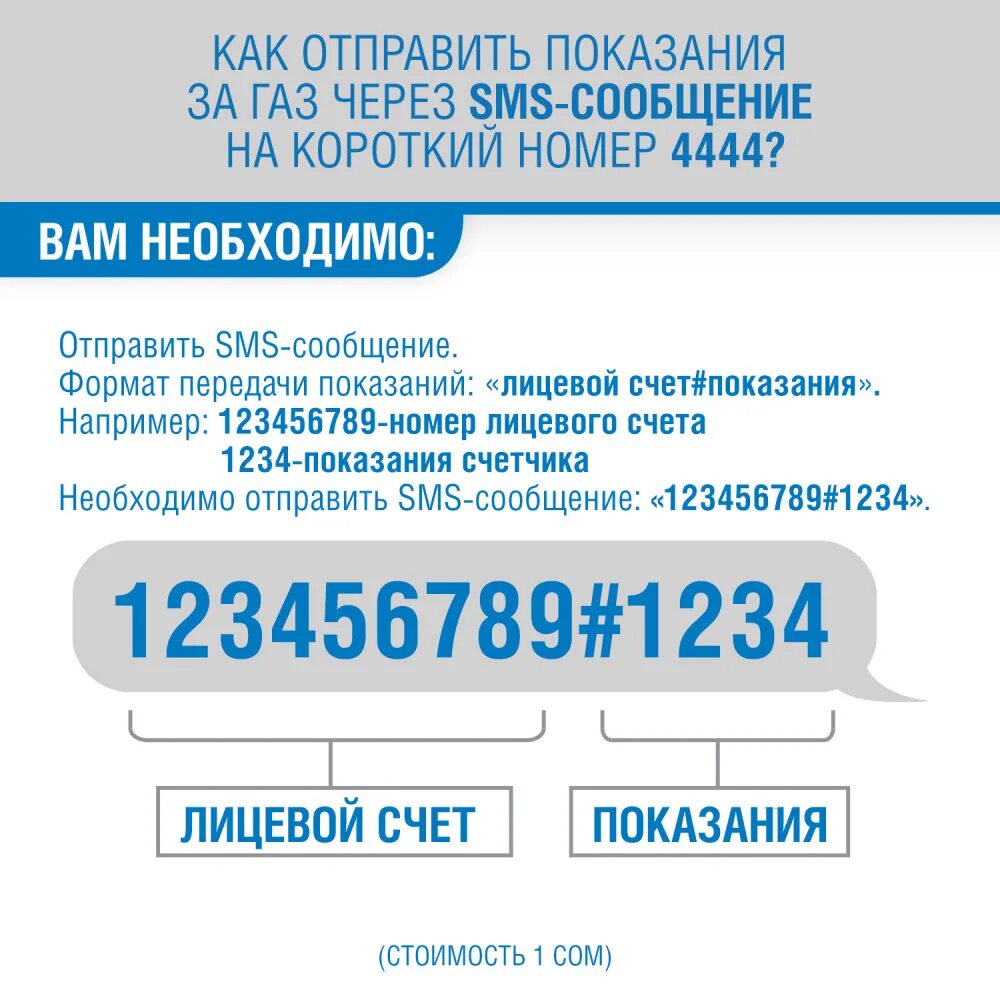 КАК ОТПРАВИТЬ ПОКАЗАНИЯ ЗА ГАЗ ЧЕРЕЗ SMS-СООБЩЕНИЕ НА КОРОТКИЙ НОМЕР 4444?

ВАМ НЕОБХОДИМО:

Отправить SMS-сообщение.
Формат передачи показаний: «лицевой счет#показания».
Например: 123456789-номер лицевого счета
1234-показания счетчика
Необходимо отправить SMS-сообщение: «123456789#1234».

123456789#1234

ЛИЦЕВОЙ СЧЕТ

ПОКАЗАНИЯ

(СТОИМОСТЬ 1 СОМ)